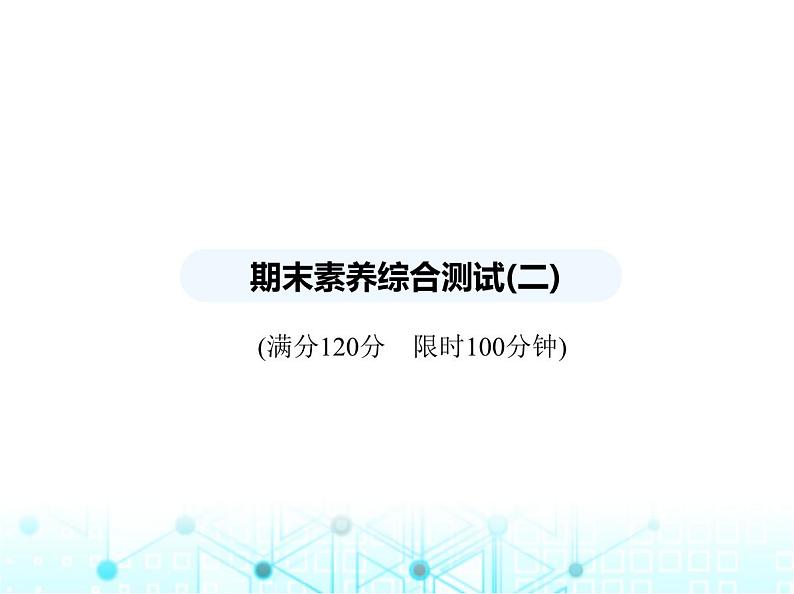 期末素养综合测试(二)

(满分120分　限时100分钟)